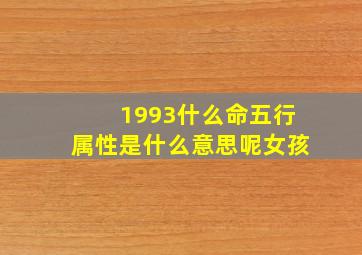 1993什么命五行
属性是什么意思呢女孩